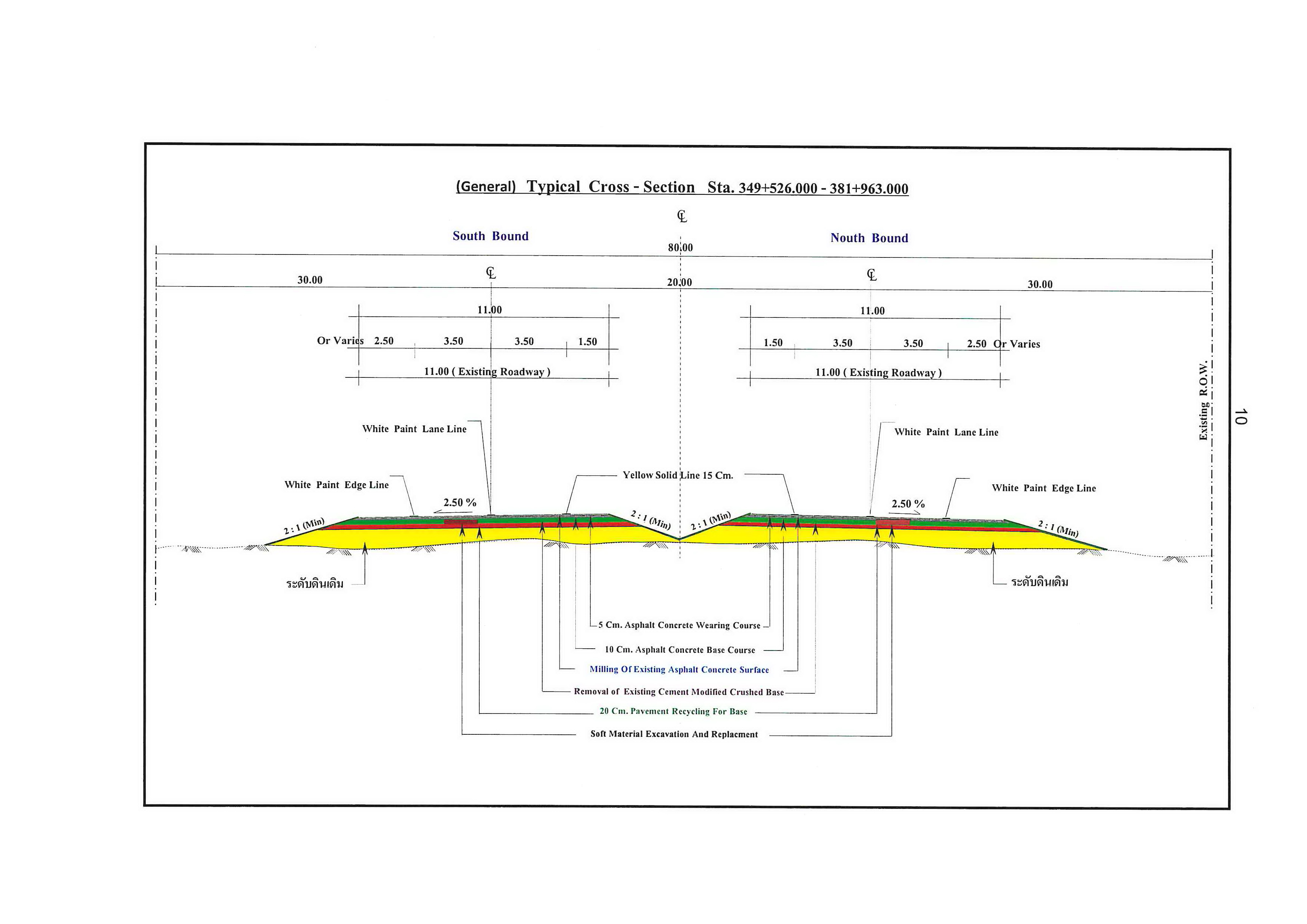 (General) Typical Cross - Section Sta. 349+526.000 - 381+963.000

℄

South Bound

Nouth Bound

80.00

30.00

℄

20.00

℄

30.00

11.00

11.00

Or Varies 2.50 3.50 3.50 1.50

1.50 3.50 3.50 2.50 Or Varies

11.00 ( Existing Roadway )

11.00 ( Existing Roadway )

Existing R.O.W.

10

White Paint Lane Line

White Paint Lane Line

White Paint Edge Line

Yellow Solid Line 15 Cm.

White Paint Edge Line

2.50 %

2.50 %

2 : 1 (Min)

2 : 1 (Min)

2 : 1 (Min)

2 : 1 (Min)

ระดับดินเดิม

ระดับดินเดิม

5 Cm. Asphalt Concrete Wearing Course

10 Cm. Asphalt Concrete Base Course

Milling Of Existing Asphalt Concrete Surface

Removal of Existing Cement Modified Crushed Base

20 Cm. Pavement Recycling For Base

Soft Material Excavation And Replacment